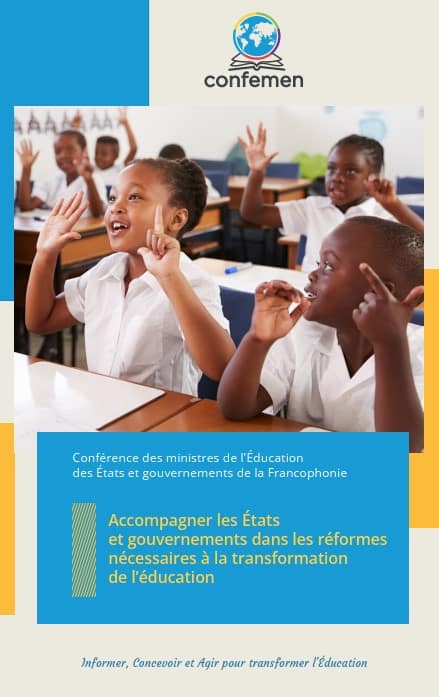 confemen

Conférence des ministres de l'Éducation des États et gouvernements de la Francophonie

Accompagner les États et gouvernements dans les réformes nécessaires à la transformation de l'éducation

Informer, Concevoir et Agir pour transformer l'Éducation